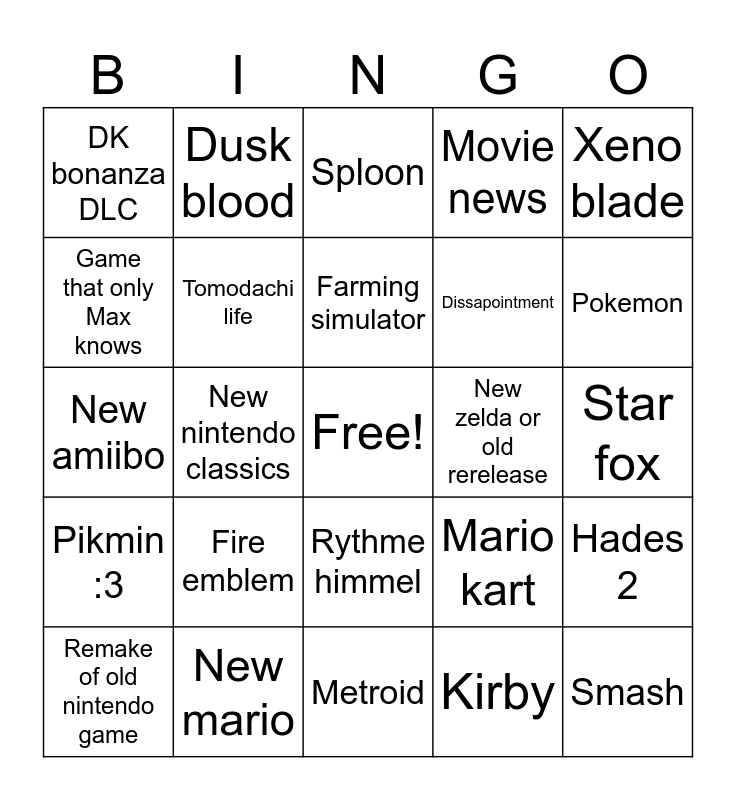 | B | I | N | G | O |
|---|---|---|---|---|
| DK bonanza DLC | Dusk blood | Sploon | Movie news | Xeno blade |
| Game that only Max knows | Tomodachi life | Farming simulator | Dissapointment | Pokemon |
| New amiibo | New nintendo classics | Free! | New zelda or old rerelease | Star fox |
| Pikmin :3 | Fire emblem | Rythme himmel | Mario kart | Hades 2 |
| Remake of old nintendo game | New mario | Metroid | Kirby | Smash |